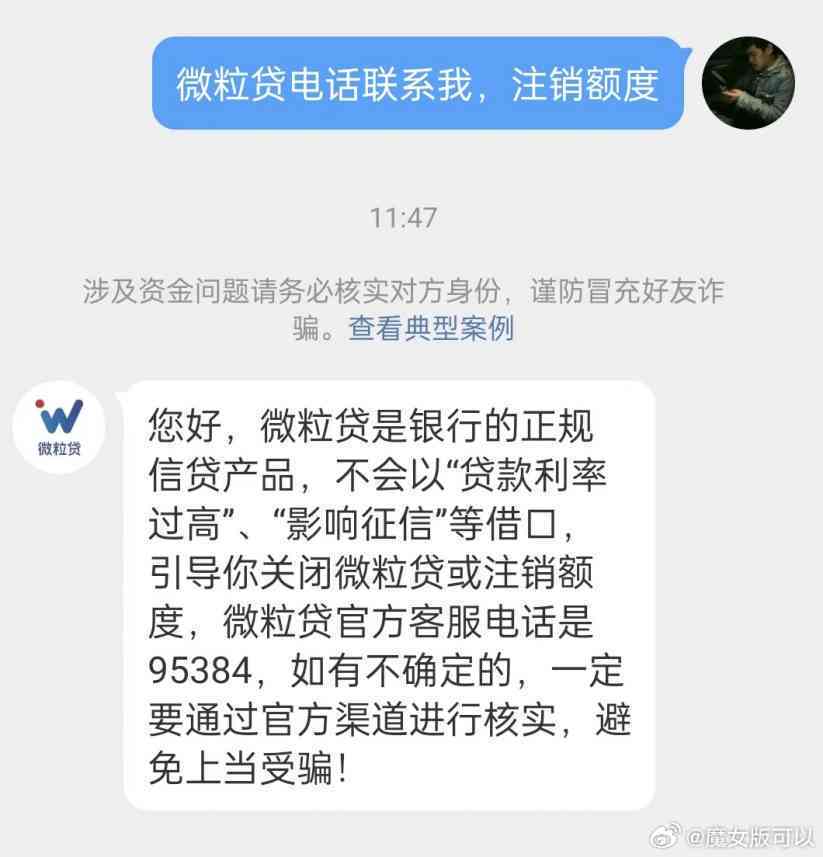 微粒贷电话联系我，注销额度

11:47

涉及资金问题请务必核实对方身份，谨防冒充好友诈骗。查看典型案例

微粒贷

您好，微粒贷是银行的正规信贷产品，不会以“贷款利率过高”、“影响征信”等借口，引导你关闭微粒贷或注销额度，微粒贷官方客服电话是95384，如有不确定的，一定要通过官方渠道进行核实，避免上当受骗！

@魔女版可以